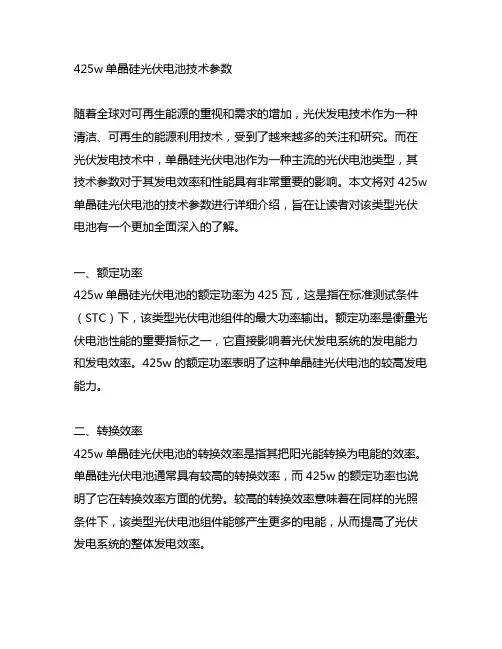 425w 单晶硅光伏电池技术参数

随着全球对可再生能源的重视和需求的增加，光伏发电技术作为一种清洁、可再生的能源利用技术，受到了越来越多的关注和研究。而在光伏发电技术中，单晶硅光伏电池作为一种主流的光伏电池类型，其技术参数对于其发电效率和性能具有非常重要的影响。本文将对 425w 单晶硅光伏电池的技术参数进行详细介绍，旨在让读者对该类型光伏电池有一个更加全面深入的了解。

一、额定功率
425w 单晶硅光伏电池的额定功率为 425 瓦，这是指在标准测试条件（STC）下，该类型光伏电池组件的最大功率输出。额定功率是衡量光伏电池性能的重要指标之一，它直接影响着光伏发电系统的发电能力和发电效率。425w 的额定功率表明了这种单晶硅光伏电池的较高发电能力。

二、转换效率
425w 单晶硅光伏电池的转换效率是指其把阳光能转换为电能的效率。单晶硅光伏电池通常具有较高的转换效率，而 425w 的额定功率也说明了它在转换效率方面的优势。较高的转换效率意味着在同样的光照条件下，该类型光伏电池组件能够产生更多的电能，从而提高了光伏发电系统的整体发电效率。